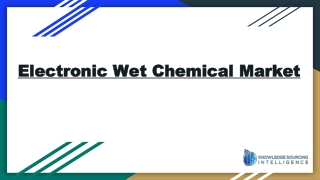 Electronic Wet Chemical Market

KNOWLEDGE SOURCING
INTELLIGENCE